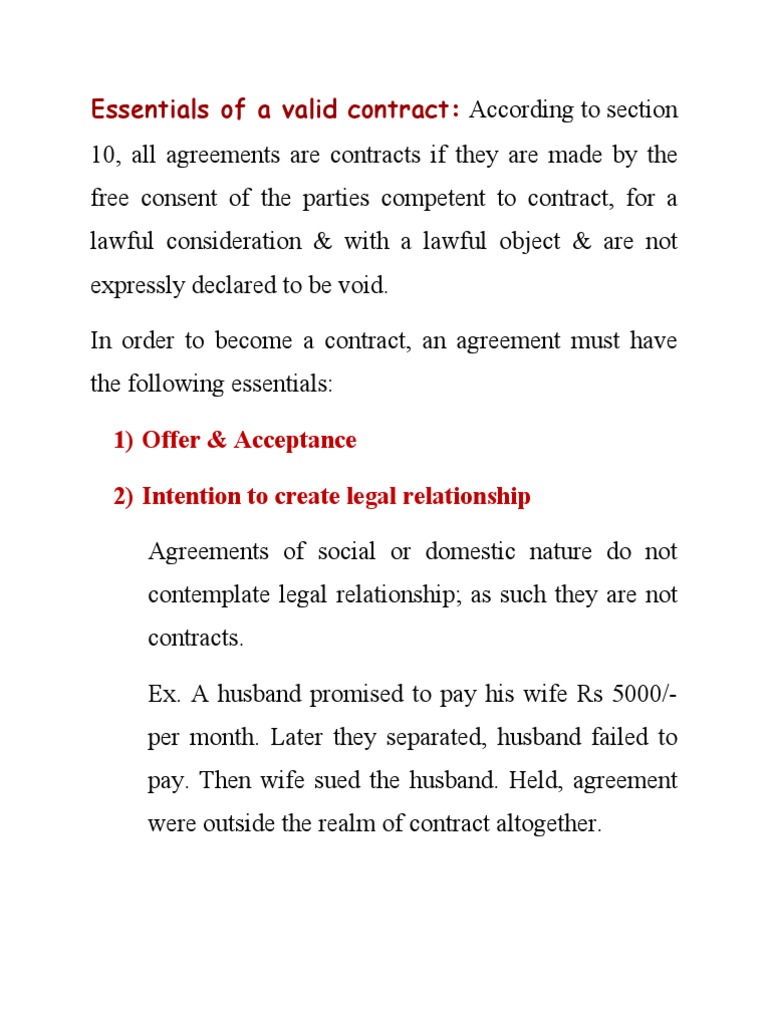 Essentials of a valid contract: According to section 10, all agreements are contracts if they are made by the free consent of the parties competent to contract, for a lawful consideration & with a lawful object & are not expressly declared to be void.

In order to become a contract, an agreement must have the following essentials:

1) Offer & Acceptance

2) Intention to create legal relationship

Agreements of social or domestic nature do not contemplate legal relationship; as such they are not contracts.

Ex. A husband promised to pay his wife Rs 5000/- per month. Later they separated, husband failed to pay. Then wife sued the husband. Held, agreement were outside the realm of contract altogether.